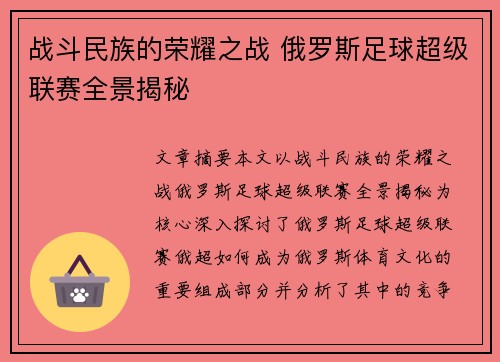 战斗民族的荣耀之战 俄罗斯足球超级联赛全景揭秘

文章摘要本文以战斗民族的荣耀之战俄罗斯足球超级联赛全景揭秘为核心深入探讨了俄罗斯足球超级联赛俄超如何成为俄罗斯体育文化的重要组成部分并分析了其中的竞争